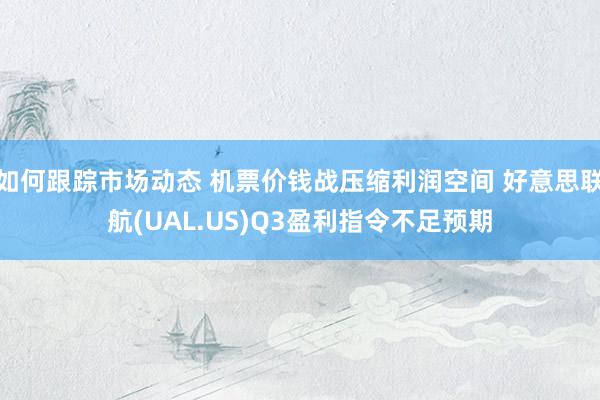 如何跟踪市场动态 机票价钱战压缩利润空间 好意思联航(UAL.US)Q3盈利指令不足预期